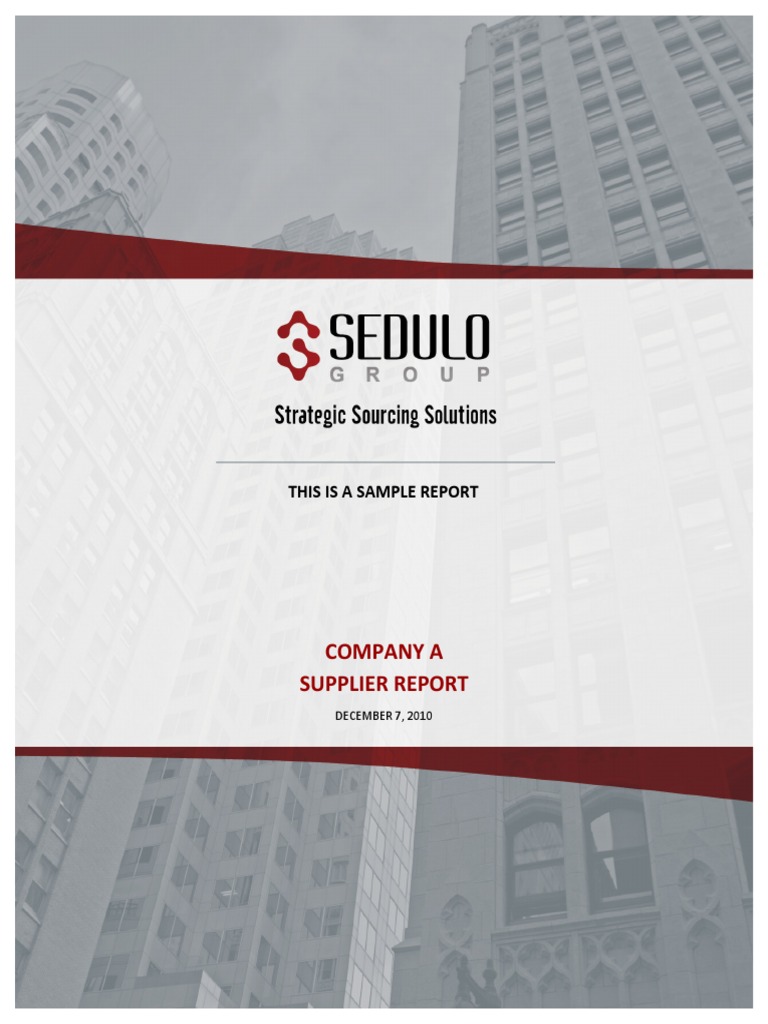 SEDULO
GROUP
Strategic Sourcing Solutions

THIS IS A SAMPLE REPORT

COMPANY A
SUPPLIER REPORT

DECEMBER 7, 2010